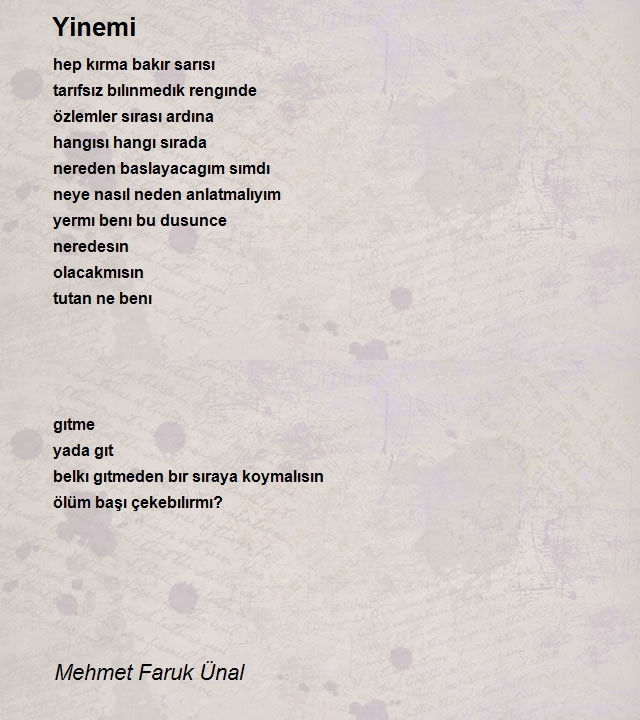 Yinemi

hep kırma bakır sarısı
tarıfsız bılınmedık rengınde
özlemler sırası ardına
hangısı hangı sırada
nereden baslayacagım sımdı
neye nasıl neden anlatmalıyım
yermı benı bu dusunce
neredesın
olacakmısın
tutan ne benı

gıtme
yada gıt
belkı gıtmeden bır sıraya koymalısın
ölüm başı çekebılırmı?

Mehmet Faruk Ünal